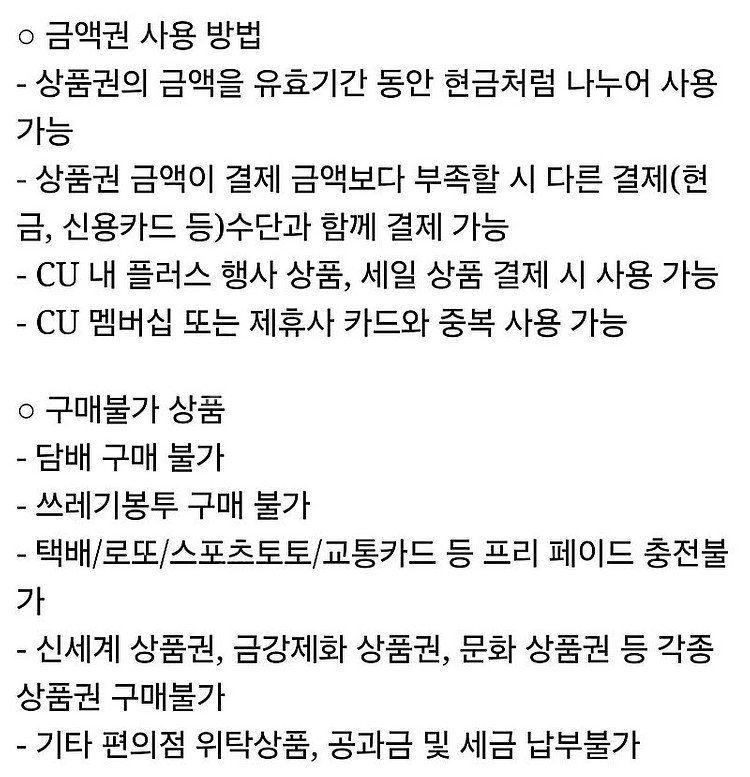 ○ 금액권 사용 방법
- 상품권의 금액을 유효기간 동안 현금처럼 나누어 사용 가능
- 상품권 금액이 결제 금액보다 부족할 시 다른 결제(현금, 신용카드 등)수단과 함께 결제 가능
- CU 내 플러스 행사 상품, 세일 상품 결제 시 사용 가능
- CU 멤버십 또는 제휴사 카드와 중복 사용 가능

○ 구매불가 상품
- 담배 구매 불가
- 쓰레기봉투 구매 불가
- 택배/로또/스포츠토토/교통카드 등 프리 페이드 충전불가
- 신세계 상품권, 금강제화 상품권, 문화 상품권 등 각종 상품권 구매불가
- 기타 편의점 위탁상품, 공과금 및 세금 납부불가